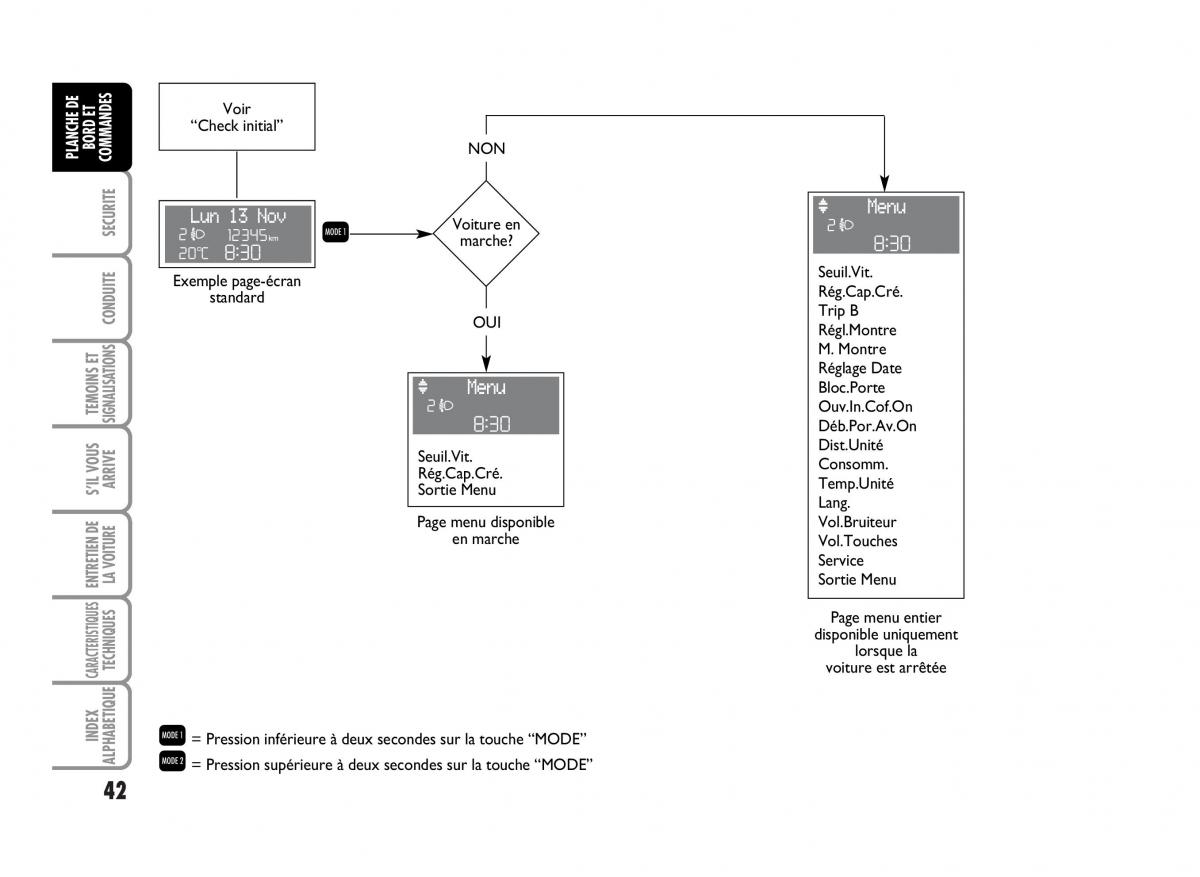 PLANCHE DE BORD ET COMMANDES

SECURITE

CONDUITE

TEMOINS ET SIGNALISATIONS

S'IL VOUS ARRIVE

ENTRETIEN DE LA VOITURE

CARACTERISTIQUES TECHNIQUES

INDEX ALPHABETIQUE

42

Voir "Check initial"

Lun 13 Nov
2 12345km
20°C 8:30

Exemple page-écran standard

MODE 1

NON

Voiture en marche?

OUI

Menu
2
8:30

Seuil.Vit.
Rég.Cap.Cré.
Sortie Menu

Page menu disponible en marche

Menu
2
8:30

Seuil.Vit.
Rég.Cap.Cré.
Trip B
Régl.Montre
M. Montre
Réglage Date
Bloc.Porte
Ouv.In.Cof.On
Déb.Por.Av.On
Dist.Unité
Consomm.
Temp.Unité
Lang.
Vol.Bruiteur
Vol.Touches
Service
Sortie Menu

Page menu entier disponible uniquement lorsque la voiture est arrêtée

MODE 1 = Pression inférieure à deux secondes sur la touche "MODE"
MODE 2 = Pression supérieure à deux secondes sur la touche "MODE"